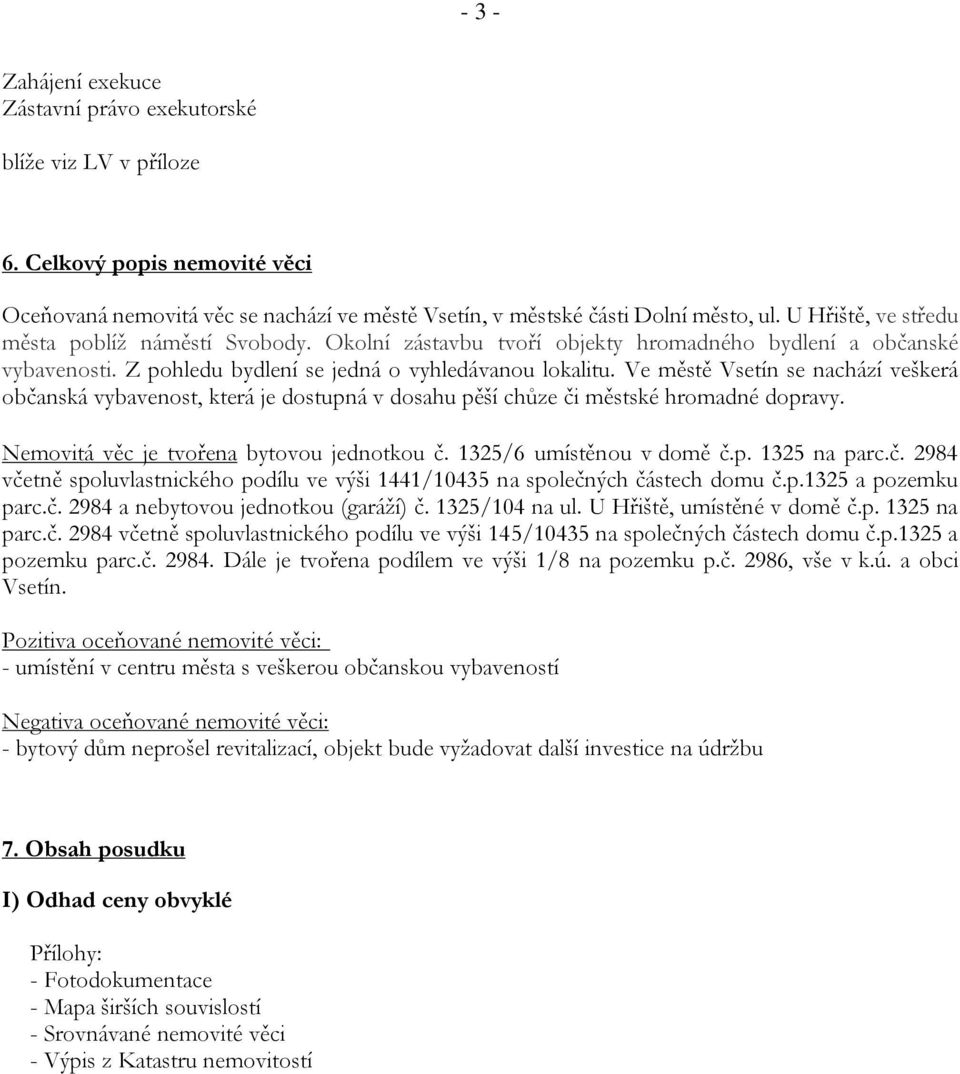 - 3 -

Zahájení exekuce
Zástavní právo exekutorské

blíže viz LV v příloze

6. Celkový popis nemovité věci

Oceňovaná nemovitá věc se nachází ve městě Vsetín, v městské části Dolní město, ul. U Hřiště, ve středu města poblíž náměstí Svobody. Okolní zástavbu tvoří objekty hromadného bydlení a občanské vybavenosti. Z pohledu bydlení se jedná o vyhledávanou lokalitu. Ve městě Vsetín se nachází veškerá občanská vybavenost, která je dostupná v dosahu pěší chůze či městské hromadné dopravy.

Nemovitá věc je tvořena bytovou jednotkou č. 1325/6 umístěnou v domě č.p. 1325 na parc.č. 2984 včetně spoluvlastnického podílu ve výši 1441/10435 na společných částech domu č.p.1325 a pozemku parc.č. 2984 a nebytovou jednotkou (garáží) č. 1325/104 na ul. U Hřiště, umístěné v domě č.p. 1325 na parc.č. 2984 včetně spoluvlastnického podílu ve výši 145/10435 na společných částech domu č.p.1325 a pozemku parc.č. 2984. Dále je tvořena podílem ve výši 1/8 na pozemku p.č. 2986, vše v k.ú. a obci Vsetín.

Pozitiva oceňované nemovité věci:
- umístění v centru města s veškerou občanskou vybaveností

Negativa oceňované nemovité věci:
- bytový dům neprošel revitalizací, objekt bude vyžadovat další investice na údržbu

7. Obsah posudku

I) Odhad ceny obvyklé

Přílohy:
- Fotodokumentace
- Mapa širších souvislostí
- Srovnávané nemovité věci
- Výpis z Katastru nemovitostí